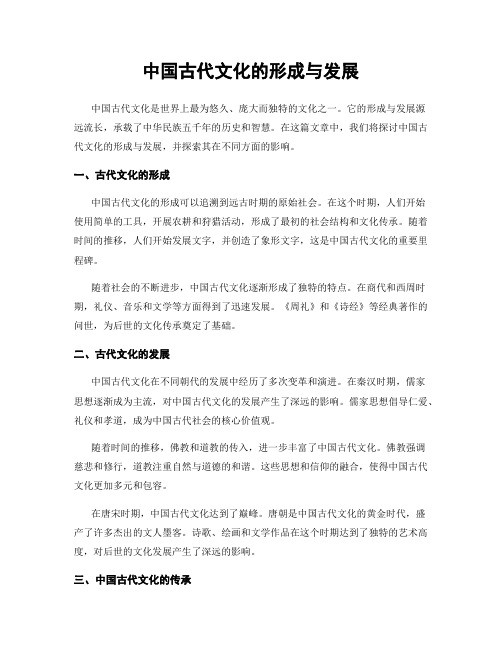 中国古代文化的形成与发展

中国古代文化是世界上最为悠久、庞大而独特的文化之一。它的形成与发展源远流长，承载了中华民族五千年的历史和智慧。在这篇文章中，我们将探讨中国古代文化的形成与发展，并探索其在不同方面的影响。

一、古代文化的形成

中国古代文化的形成可以追溯到远古时期的原始社会。在这个时期，人们开始使用简单的工具，开展农耕和狩猎活动，形成了最初的社会结构和文化传承。随着时间的推移，人们开始发展文字，并创造了象形文字，这是中国古代文化的重要里程碑。

随着社会的不断进步，中国古代文化逐渐形成了独特的特点。在商代和西周时期，礼仪、音乐和文学等方面得到了迅速发展。《周礼》和《诗经》等经典著作的问世，为后世的文化传承奠定了基础。

二、古代文化的发展

中国古代文化在不同朝代的发展中经历了多次变革和演进。在秦汉时期，儒家思想逐渐成为主流，对中国古代文化的发展产生了深远的影响。儒家思想倡导仁爱、礼仪和孝道，成为中国古代社会的核心价值观。

随着时间的推移，佛教和道教的传入，进一步丰富了中国古代文化。佛教强调慈悲和修行，道教注重自然与道德的和谐。这些思想和信仰的融合，使得中国古代文化更加多元和包容。

在唐宋时期，中国古代文化达到了巅峰。唐朝是中国古代文化的黄金时代，盛产了许多杰出的文人墨客。诗歌、绘画和文学作品在这个时期达到了独特的艺术高度，对后世的文化发展产生了深远的影响。

三、中国古代文化的传承